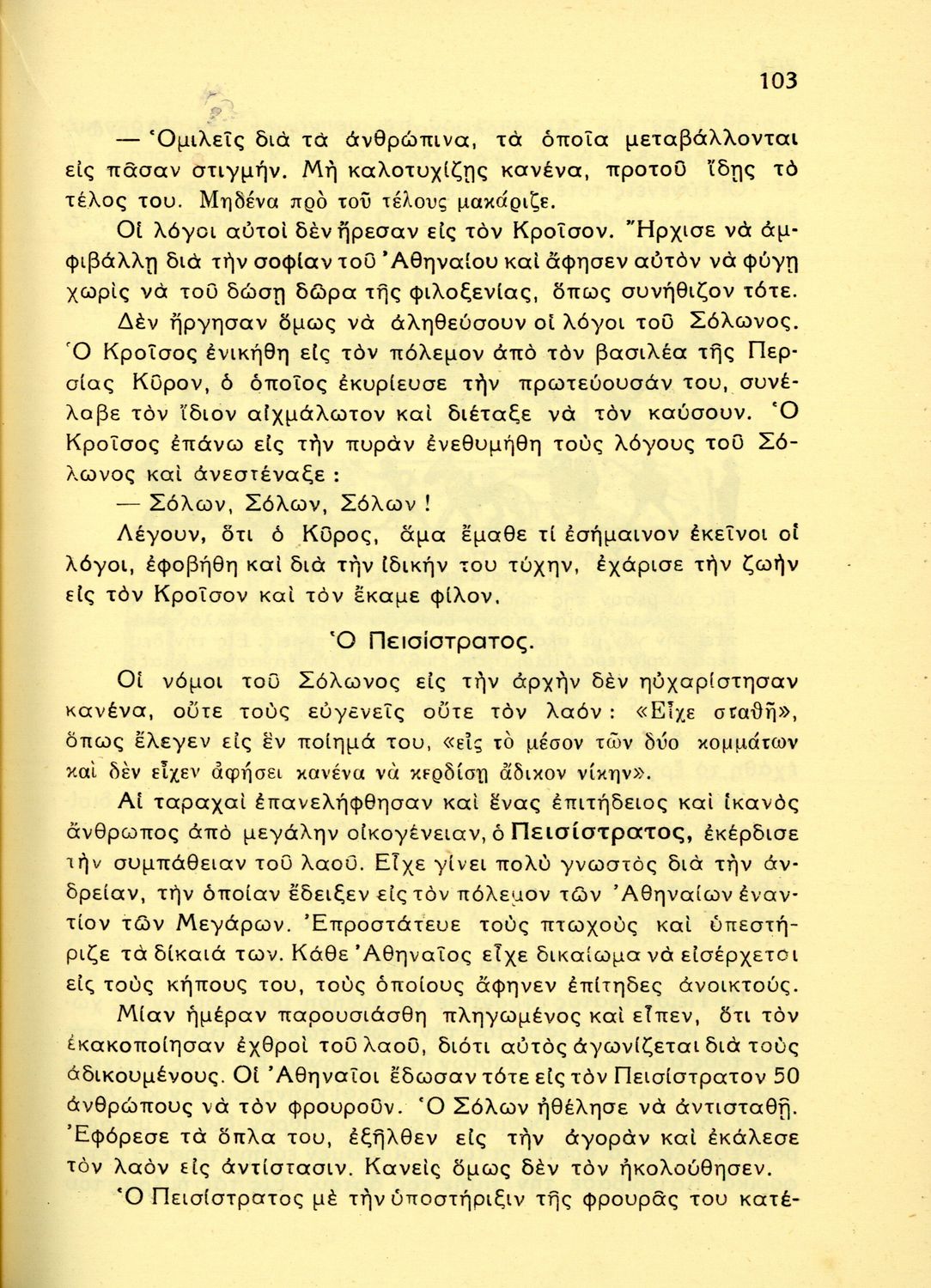 103

— Ὁμιλεῖς διὰ τὰ ἀνθρώπινα, τὰ ὁποῖα μεταβάλλονται εἰς πᾶσαν στιγμήν. Μὴ καλοτυχίζῃς κανένα, προτοῦ ἴδῃς τὸ τέλος του. Μηδένα πρὸ τοῦ τέλους μακάριζε.

Οἱ λόγοι αὐτοὶ δὲν ἤρεσαν εἰς τὸν Κροῖσον. Ἤρχισε νὰ ἀμφιβάλλῃ διὰ τὴν σοφίαν τοῦ Ἀθηναίου καὶ ἄφησεν αὐτὸν νὰ φύγῃ χωρὶς νὰ τοῦ δώσῃ δῶρα τῆς φιλοξενίας, ὅπως συνήθιζον τότε.

Δὲν ἤργησαν ὅμως νὰ ἀληθεύσουν οἱ λόγοι τοῦ Σόλωνος. Ὁ Κροῖσος ἐνικήθη εἰς τὸν πόλεμον ἀπὸ τὸν βασιλέα τῆς Περσίας Κῦρον, ὁ ὁποῖος ἐκυρίευσε τὴν πρωτεύουσάν του, συνέλαβε τὸν ἴδιον αἰχμάλωτον καὶ διέταξε νὰ τὸν καύσουν. Ὁ Κροῖσος ἐπάνω εἰς τὴν πυρὰν ἐνεθυμήθη τοὺς λόγους τοῦ Σόλωνος καὶ ἀνεστέναξε :

— Σόλων, Σόλων, Σόλων !

Λέγουν, ὅτι ὁ Κῦρος, ἅμα ἔμαθε τί ἐσήμαινον ἐκεῖνοι οἱ λόγοι, ἐφοβήθη καὶ διὰ τὴν ἰδικήν του τύχην, ἐχάρισε τὴν ζωὴν εἰς τὸν Κροῖσον καὶ τὸν ἔκαμε φίλον.

Ὁ Πεισίστρατος.

Οἱ νόμοι τοῦ Σόλωνος εἰς τὴν ἀρχὴν δὲν ηὐχαρίστησαν κανένα, οὔτε τοὺς εὐγενεῖς οὔτε τὸν λαόν : «Εἶχε σταθῆ», ὅπως ἔλεγεν εἰς ἓν ποίημά του, «εἰς τὸ μέσον τῶν δύο κομμάτων καὶ δὲν εἶχεν ἀφήσει κανένα νὰ κερδίσῃ ἄδικον νίκην».

Αἱ ταραχαὶ ἐπανελήφθησαν καὶ ἕνας ἐπιτήδειος καὶ ἱκανὸς ἄνθρωπος ἀπὸ μεγάλην οἰκογένειαν, ὁ Πεισίστρατος, ἐκέρδισε τὴν συμπάθειαν τοῦ λαοῦ. Εἶχε γίνει πολὺ γνωστὸς διὰ τὴν ἀνδρείαν, τὴν ὁποίαν ἔδειξεν εἰς τὸν πόλεμον τῶν Ἀθηναίων ἐναντίον τῶν Μεγάρων. Ἐπροστάτευε τοὺς πτωχοὺς καὶ ὑπεστήριζε τὰ δίκαιά των. Κάθε Ἀθηναῖος εἶχε δικαίωμα νὰ εἰσέρχεται εἰς τοὺς κήπους του, τοὺς ὁποίους ἄφηνεν ἐπίτηδες ἀνοικτούς.

Μίαν ἡμέραν παρουσιάσθη πληγωμένος καὶ εἶπεν, ὅτι τὸν ἐκακοποίησαν ἐχθροὶ τοῦ λαοῦ, διότι αὐτὸς ἀγωνίζεται διὰ τοὺς ἀδικουμένους. Οἱ Ἀθηναῖοι ἔδωσαν τότε εἰς τὸν Πεισίστρατον 50 ἀνθρώπους νὰ τὸν φρουροῦν. Ὁ Σόλων ἠθέλησε νὰ ἀντισταθῇ. Ἐφόρεσε τὰ ὅπλα του, ἐξῆλθεν εἰς τὴν ἀγορὰν καὶ ἐκάλεσε τὸν λαὸν εἰς ἀντίστασιν. Κανεὶς ὅμως δὲν τὸν ἠκολούθησεν.

Ὁ Πεισίστρατος μὲ τὴν ὑποστήριξιν τῆς φρουρᾶς του κατέ-